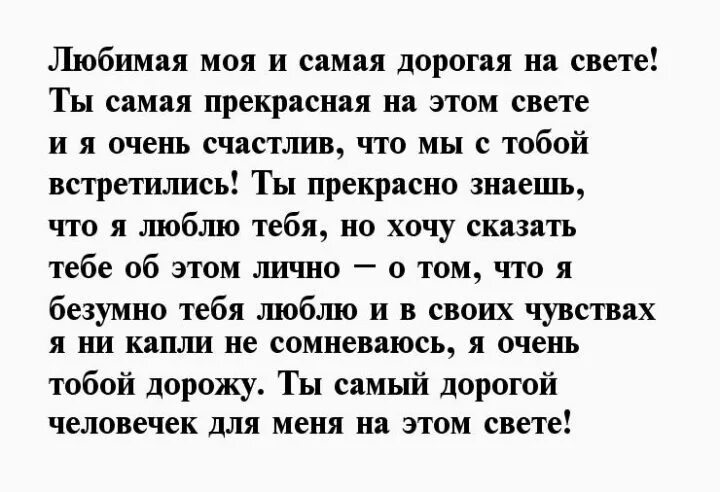 Любимая моя и самая дорогая на свете! Ты самая прекрасная на этом свете и я очень счастлив, что мы с тобой встретились! Ты прекрасно знаешь, что я люблю тебя, но хочу сказать тебе об этом лично — о том, что я безумно тебя люблю и в своих чувствах я ни капли не сомневаюсь, я очень тобой дорожу. Ты самый дорогой человечек для меня на этом свете!